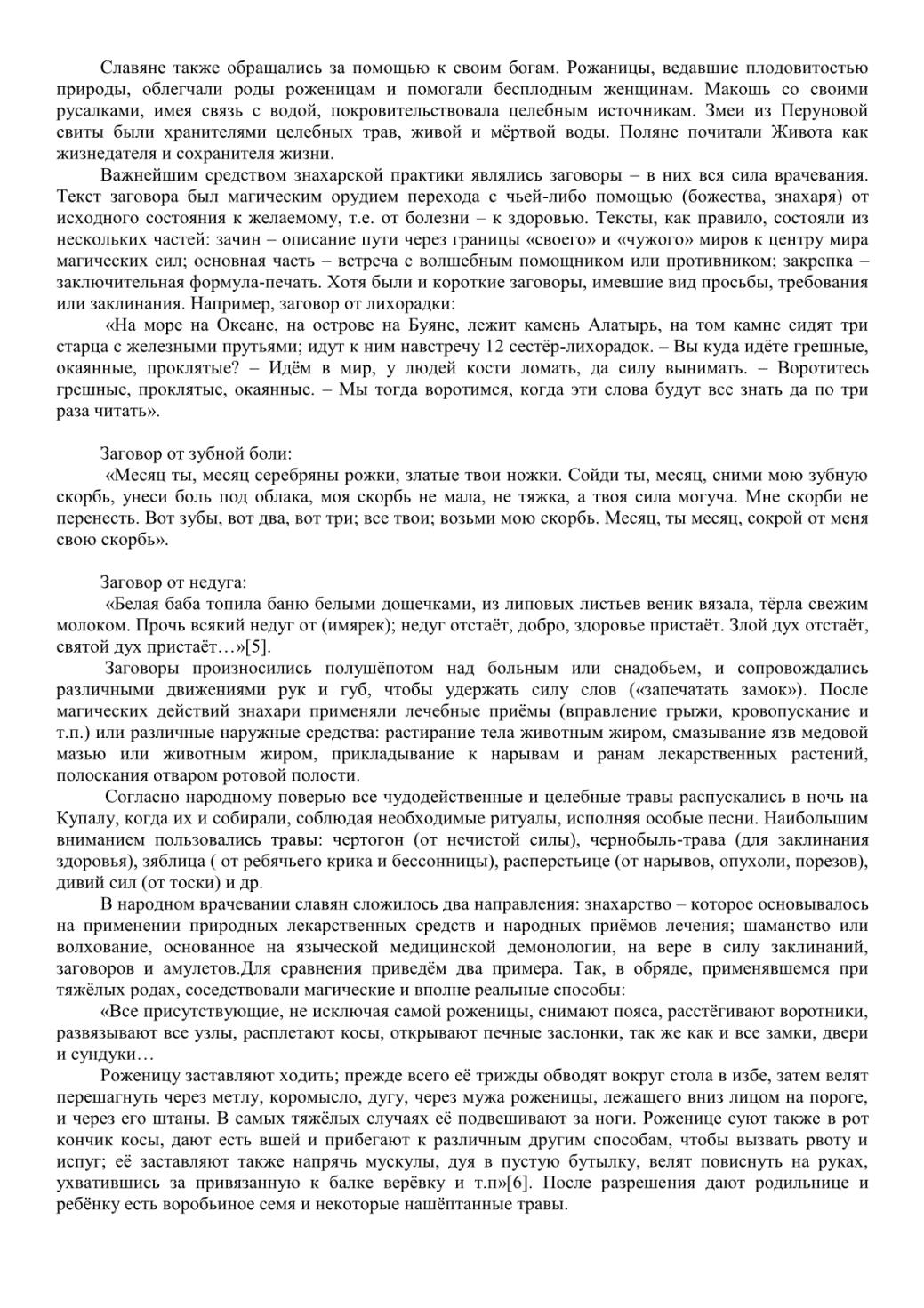 Славяне также обращались за помощью к своим богам. Рожаницы, ведавшие плодовитостью природы, облегчали роды роженицам и помогали бесплодным женщинам. Макошь со своими русалками, имея связь с водой, покровительствовала целебным источникам. Змеи из Перуновой свиты были хранителями целебных трав, живой и мёртвой воды. Поляне почитали Живота как жизнедателя и сохранителя жизни.

Важнейшим средством знахарской практики являлись заговоры – в них вся сила врачевания. Текст заговора был магическим орудием перехода с чьей-либо помощью (божества, знахаря) от исходного состояния к желаемому, т.е. от болезни – к здоровью. Тексты, как правило, состояли из нескольких частей: зачин – описание пути через границы «своего» и «чужого» миров к центру мира магических сил; основная часть – встреча с волшебным помощником или противником; закрепка – заключительная формула-печать. Хотя были и короткие заговоры, имевшие вид просьбы, требования или заклинания. Например, заговор от лихорадки:

«На море на Океане, на острове на Буяне, лежит камень Алатырь, на том камне сидят три старца с железными прутьями; идут к ним навстречу 12 сестёр-лихорадок. – Вы куда идёте грешные, окаянные, проклятые? – Идём в мир, у людей кости ломать, да силу вынимать. – Воротитесь грешные, проклятые, окаянные. – Мы тогда воротимся, когда эти слова будут все знать да по три раза читать».

Заговор от зубной боли:

«Месяц ты, месяц серебряны рожки, златые твои ножки. Сойди ты, месяц, сними мою зубную скорбь, унеси боль под облака, моя скорбь не мала, не тяжка, а твоя сила могуча. Мне скорби не перенесть. Вот зубы, вот два, вот три; все твои; возьми мою скорбь. Месяц, ты месяц, сокрой от меня свою скорбь».

Заговор от недуга:

«Белая баба топила баню белыми дощечками, из липовых листьев веник вязала, тёрла свежим молоком. Прочь всякий недуг от (имярек); недуг отстаёт, добро, здоровье пристаёт. Злой дух отстаёт, святой дух пристаёт…»[5].

Заговоры произносились полушёпотом над больным или снадобьем, и сопровождались различными движениями рук и губ, чтобы удержать силу слов («запечатать замок»). После магических действий знахари применяли лечебные приёмы (вправление грыжи, кровопускание и т.п.) или различные наружные средства: растирание тела животным жиром, смазывание язв медовой мазью или животным жиром, прикладывание к нарывам и ранам лекарственных растений, полоскания отваром ротовой полости.

Согласно народному поверью все чудодейственные и целебные травы распускались в ночь на Купалу, когда их и собирали, соблюдая необходимые ритуалы, исполняя особые песни. Наибольшим вниманием пользовались травы: чертогон (от нечистой силы), чернобыль-трава (для заклинания здоровья), зяблица ( от ребячьего крика и бессонницы), расперстьице (от нарывов, опухоли, порезов), дивий сил (от тоски) и др.

В народном врачевании славян сложилось два направления: знахарство – которое основывалось на применении природных лекарственных средств и народных приёмов лечения; шаманство или волхование, основанное на языческой медицинской демонологии, на вере в силу заклинаний, заговоров и амулетов.Для сравнения приведём два примера. Так, в обряде, применявшемся при тяжёлых родах, соседствовали магические и вполне реальные способы:

«Все присутствующие, не исключая самой роженицы, снимают пояса, расстёгивают воротники, развязывают все узлы, расплетают косы, открывают печные заслонки, так же как и все замки, двери и сундуки…

Роженицу заставляют ходить; прежде всего её трижды обводят вокруг стола в избе, затем велят перешагнуть через метлу, коромысло, дугу, через мужа роженицы, лежащего вниз лицом на пороге, и через его штаны. В самых тяжёлых случаях её подвешивают за ноги. Роженице суют также в рот кончик косы, дают есть вшей и прибегают к различным другим способам, чтобы вызвать рвоту и испуг; её заставляют также напрячь мускулы, дуя в пустую бутылку, велят повиснуть на руках, ухватившись за привязанную к балке верёвку и т.п»[6]. После разрешения дают родильнице и ребёнку есть воробьиное семя и некоторые нашёптанные травы.